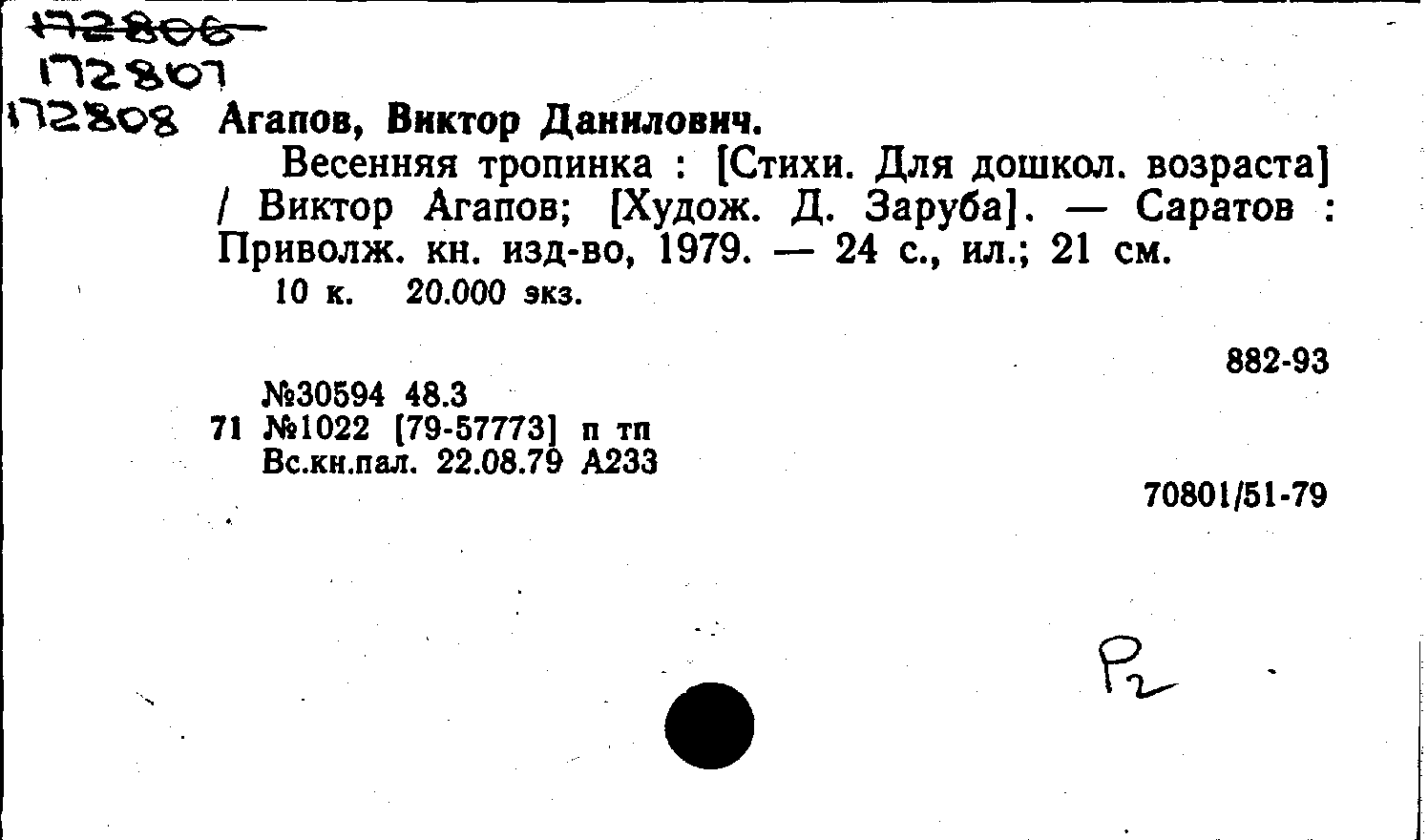 172806
172807
172808 Агапов, Виктор Данилович.

Весенняя тропинка : [Стихи. Для дошкол. возраста] / Виктор Агапов; [Худож. Д. Заруба]. — Саратов : Приволж. кн. изд-во, 1979. — 24 с., ил.; 21 см.

10 к. 20.000 экз.

882-93

№30594 48.3
71 №1022 [79-57773] п тп
Вс.кн.пал. 22.08.79 А233

70801/51-79

Р2